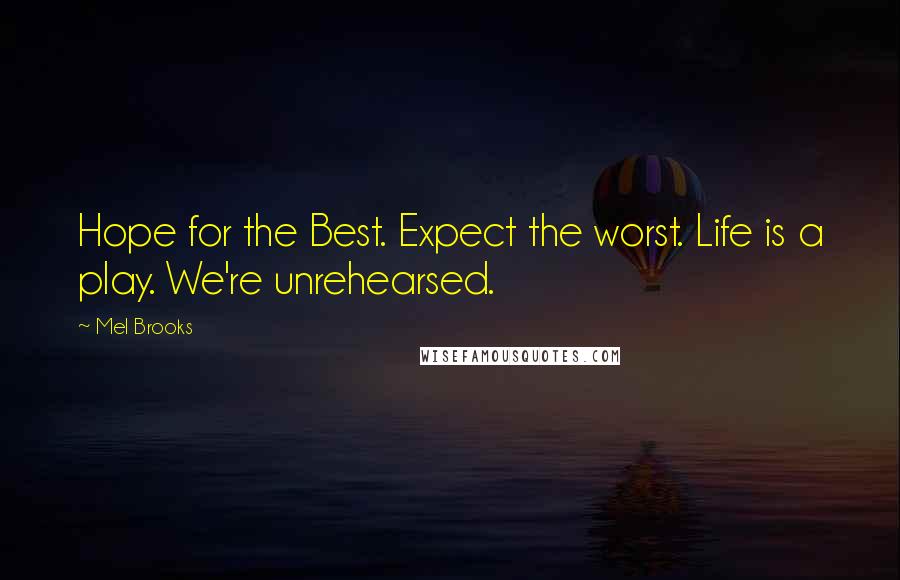 Hope for the Best. Expect the worst. Life is a play. We're unrehearsed.

~ Mel Brooks

WISEFAMOUSQUOTES.COM